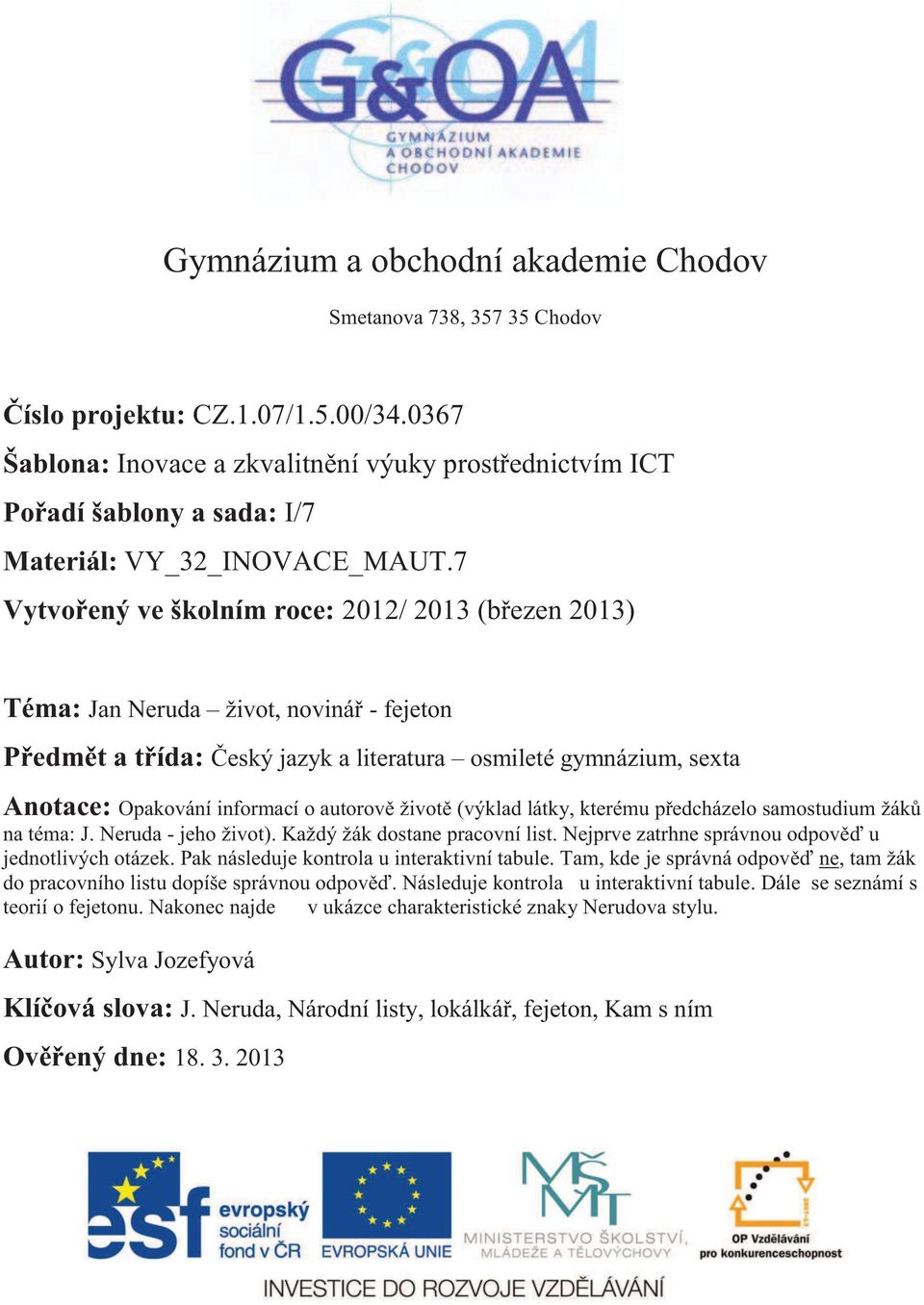 G&OA
GYMNÁZIUM
A OBCHODNÍ AKADEMIE
CHODOV

Gymnázium a obchodní akademie Chodov

Smetanova 738, 357 35 Chodov

Číslo projektu: CZ.1.07/1.5.00/34.0367

Šablona: Inovace a zkvalitnění výuky prostřednictvím ICT

Pořadí šablony a sada: I/7

Materiál: VY_32_INOVACE_MAUT.7

Vytvořený ve školním roce: 2012/ 2013 (březen 2013)

Téma: Jan Neruda – život, novinář - fejeton

Předmět a třída: Český jazyk a literatura – osmileté gymnázium, sexta

Anotace: Opakování informací o autorově životě (výklad látky, kterému předcházelo samostudium žáků na téma: J. Neruda - jeho život). Každý žák dostane pracovní list. Nejprve zatrhne správnou odpověď u jednotlivých otázek. Pak následuje kontrola u interaktivní tabule. Tam, kde je správná odpověď ne, tam žák do pracovního listu dopíše správnou odpověď. Následuje kontrola u interaktivní tabule. Dále se seznámí s teorií o fejetonu. Nakonec najde v ukázce charakteristické znaky Nerudova stylu.

Autor: Sylva Jozefyová

Klíčová slova: J. Neruda, Národní listy, lokálkář, fejeton, Kam s ním

Ověřený dne: 18. 3. 2013

esf evropský sociální fond v ČR

EVROPSKÁ UNIE

MŠMT MINISTERSTVO ŠKOLSTVÍ, MLÁDEŽE A TĚLOVÝCHOVY

OP Vzdělávání pro konkurenceschopnost

INVESTICE DO ROZVOJE VZDĚLÁVÁNÍ